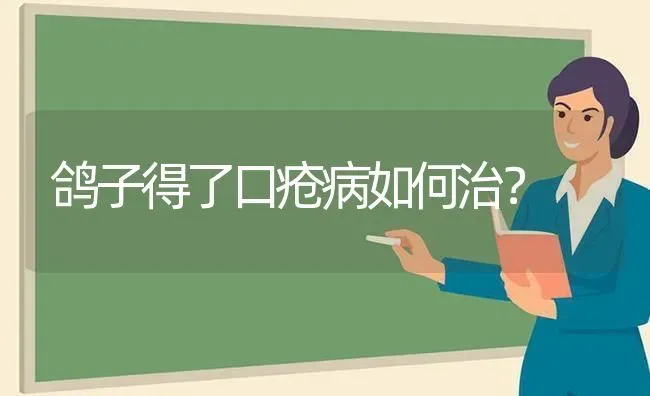 鸽子得了口疮病如何治?